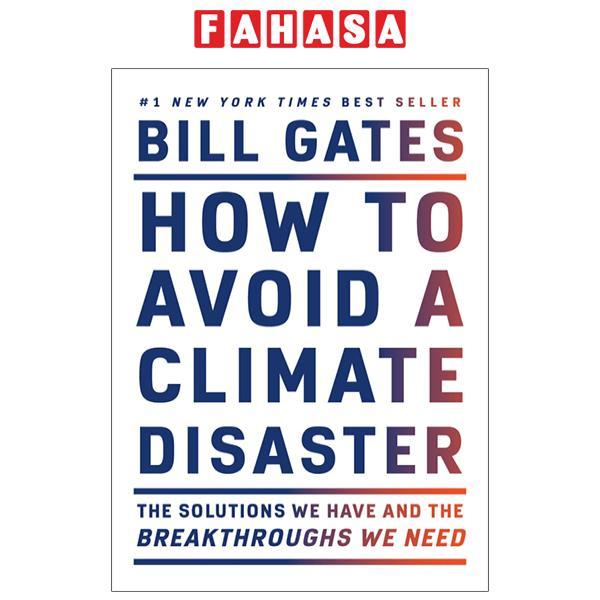 FAHASA

#1 NEW YORK TIMES BEST SELLER

BILL GATES

HOW TO AVOID A CLIMATE DISASTER

THE SOLUTIONS WE HAVE AND THE BREAKTHROUGHS WE NEED